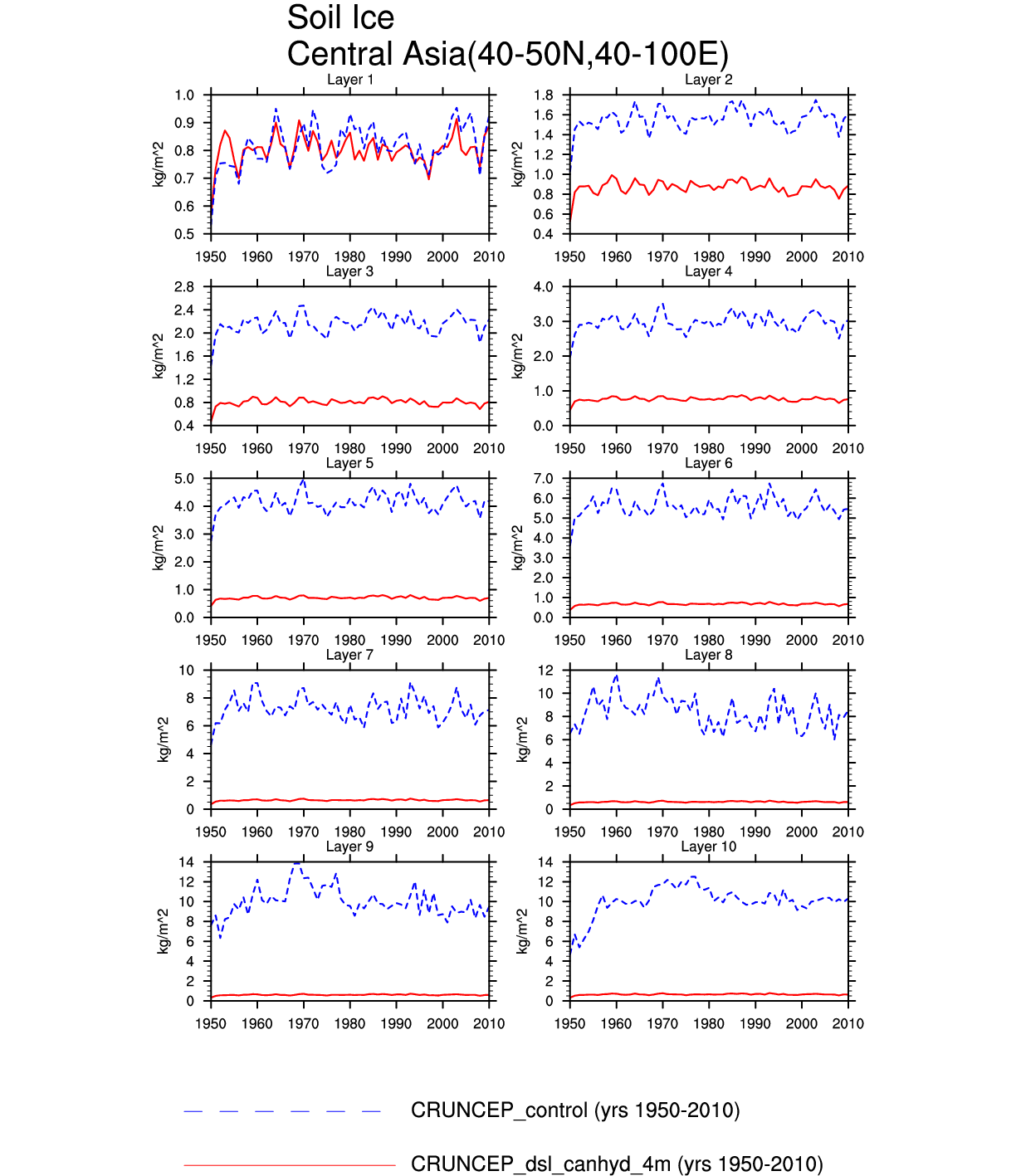 Soil Ice
Central Asia(40-50N,40-100E)

Layer 1
kg/m^2
1.0
0.9
0.8
0.7
0.6
0.5
1950 1960 1970 1980 1990 2000 2010

Layer 2
kg/m^2
1.8
1.6
1.4
1.2
1.0
0.8
0.6
0.4
1950 1960 1970 1980 1990 2000 2010

Layer 3
kg/m^2
2.8
2.4
2.0
1.6
1.2
0.8
0.4
1950 1960 1970 1980 1990 2000 2010

Layer 4
kg/m^2
4.0
3.0
2.0
1.0
0.0
1950 1960 1970 1980 1990 2000 2010

Layer 5
kg/m^2
5.0
4.0
3.0
2.0
1.0
0.0
1950 1960 1970 1980 1990 2000 2010

Layer 6
kg/m^2
7.0
6.0
5.0
4.0
3.0
2.0
1.0
0.0
1950 1960 1970 1980 1990 2000 2010

Layer 7
kg/m^2
10
8
6
4
2
0
1950 1960 1970 1980 1990 2000 2010

Layer 8
kg/m^2
12
10
8
6
4
2
0
1950 1960 1970 1980 1990 2000 2010

Layer 9
kg/m^2
14
12
10
8
6
4
2
0
1950 1960 1970 1980 1990 2000 2010

Layer 10
kg/m^2
14
12
10
8
6
4
2
0
1950 1960 1970 1980 1990 2000 2010

CRUNCEP_control (yrs 1950-2010)

CRUNCEP_dsl_canhyd_4m (yrs 1950-2010)